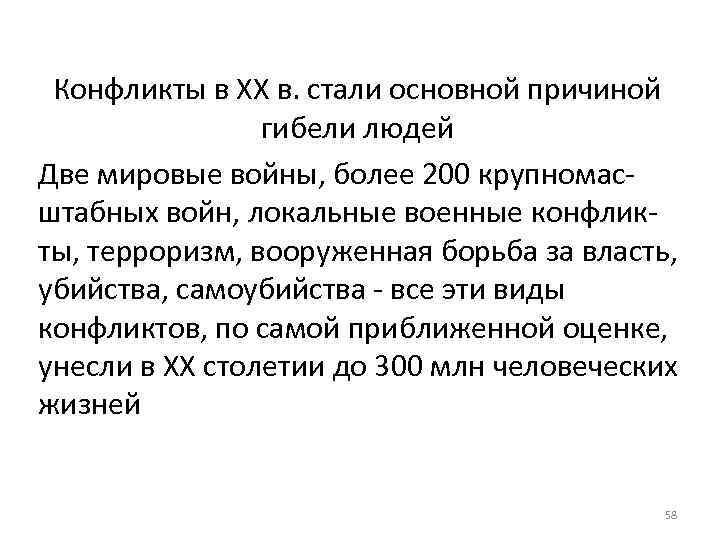 Конфликты в XX в. стали основной причиной гибели людей

Две мировые войны, более 200 крупномасштабных войн, локальные военные конфликты, терроризм, вооруженная борьба за власть, убийства, самоубийства - все эти виды конфликтов, по самой приближенной оценке, унесли в XX столетии до 300 млн человеческих жизней

58